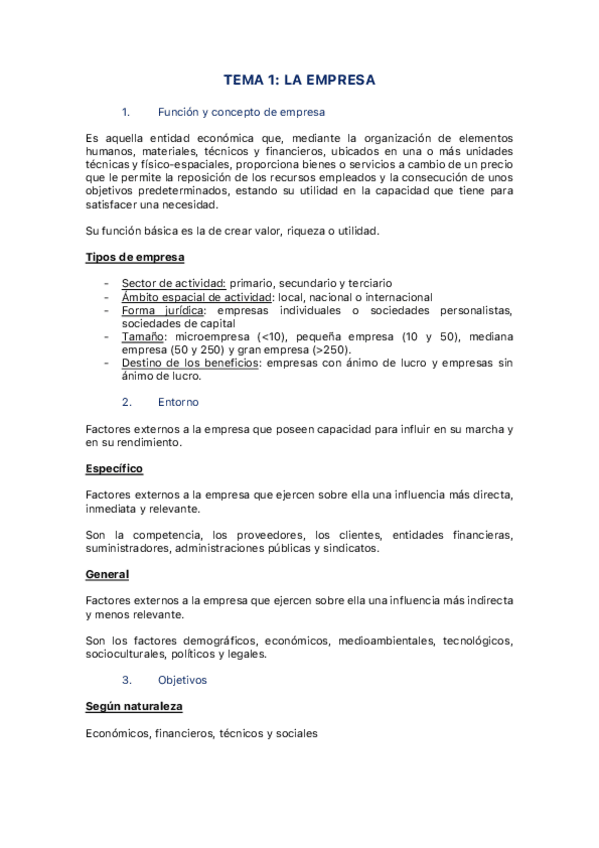 TEMA 1: LA EMPRESA

1. Función y concepto de empresa

Es aquella entidad económica que, mediante la organización de elementos humanos, materiales, técnicos y financieros, ubicados en una o más unidades técnicas y físico-espaciales, proporciona bienes o servicios a cambio de un precio que le permite la reposición de los recursos empleados y la consecución de unos objetivos predeterminados, estando su utilidad en la capacidad que tiene para satisfacer una necesidad.

Su función básica es la de crear valor, riqueza o utilidad.

Tipos de empresa

- Sector de actividad: primario, secundario y terciario
- Ámbito espacial de actividad: local, nacional o internacional
- Forma jurídica: empresas individuales o sociedades personalistas, sociedades de capital
- Tamaño: microempresa (<10), pequeña empresa (10 y 50), mediana empresa (50 y 250) y gran empresa (>250).
- Destino de los beneficios: empresas con ánimo de lucro y empresas sin ánimo de lucro.

2. Entorno

Factores externos a la empresa que poseen capacidad para influir en su marcha y en su rendimiento.

Específico

Factores externos a la empresa que ejercen sobre ella una influencia más directa, inmediata y relevante.

Son la competencia, los proveedores, los clientes, entidades financieras, suministradores, administraciones públicas y sindicatos.

General

Factores externos a la empresa que ejercen sobre ella una influencia más indirecta y menos relevante.

Son los factores demográficos, económicos, medioambientales, tecnológicos, socioculturales, políticos y legales.

3. Objetivos

Según naturaleza

Económicos, financieros, técnicos y sociales